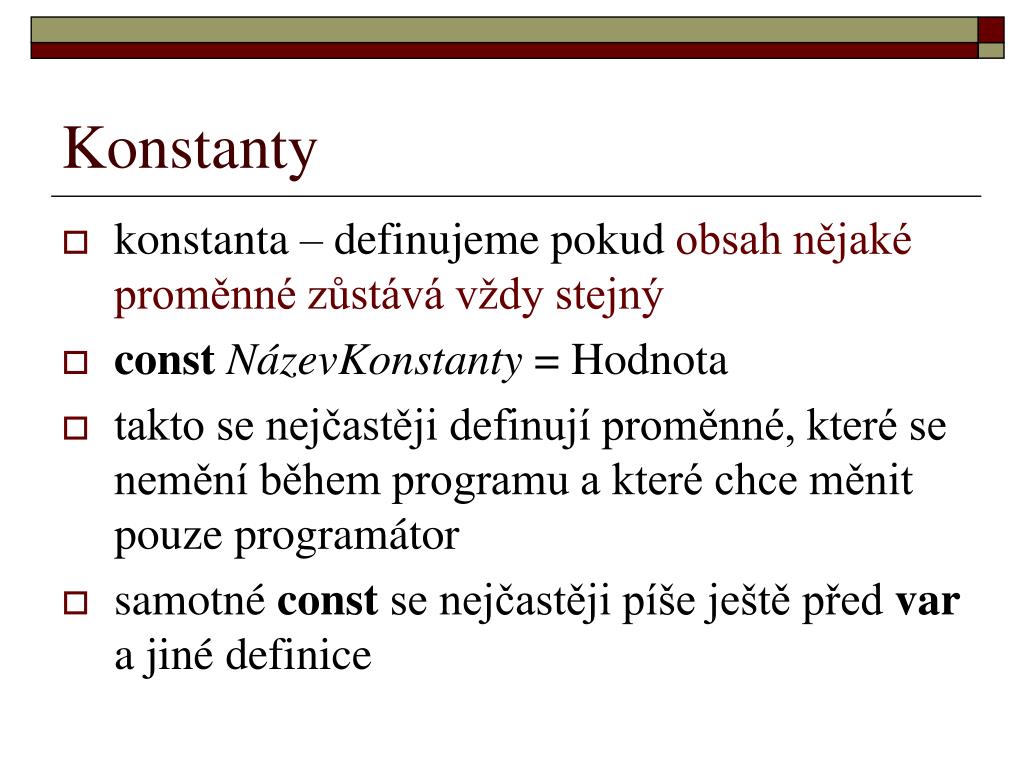 Konstanty

konstanta – definujeme pokud obsah nějaké proměnné zůstává vždy stejný

const NázevKonstanty = Hodnota

takto se nejčastěji definují proměnné, které se nemění během programu a které chce měnit pouze programátor

samotné const se nejčastěji píše ještě před var a jiné definice